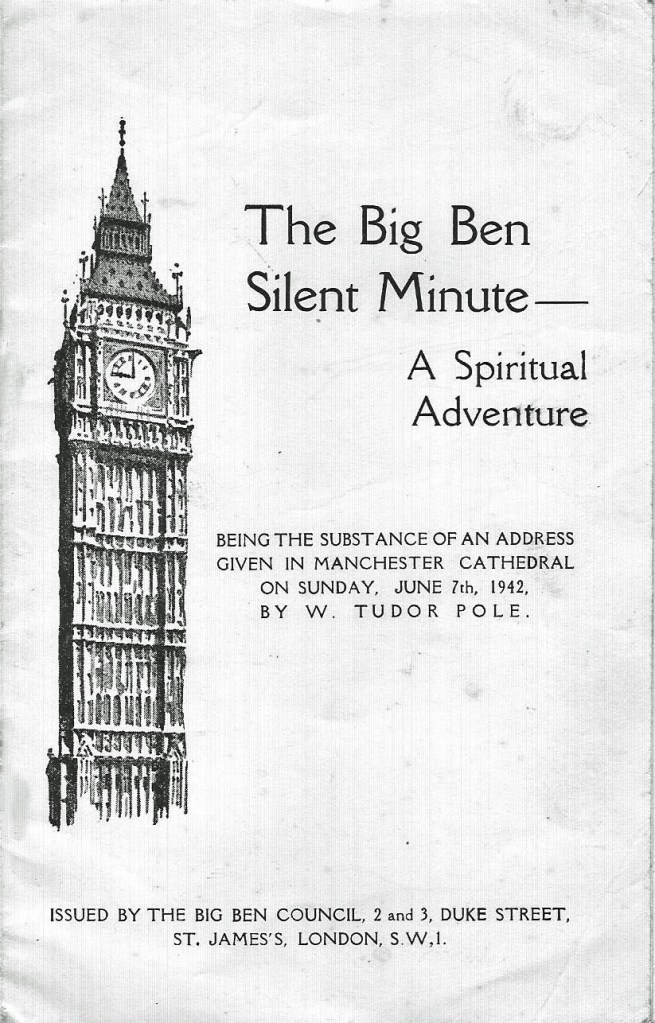 The Big Ben
Silent Minute—

A Spiritual
Adventure

BEING THE SUBSTANCE OF AN ADDRESS GIVEN IN MANCHESTER CATHEDRAL ON SUNDAY, JUNE 7th, 1942, BY W. TUDOR POLE.

ISSUED BY THE BIG BEN COUNCIL, 2 and 3, DUKE STREET,
ST. JAMES'S, LONDON, S.W,1.